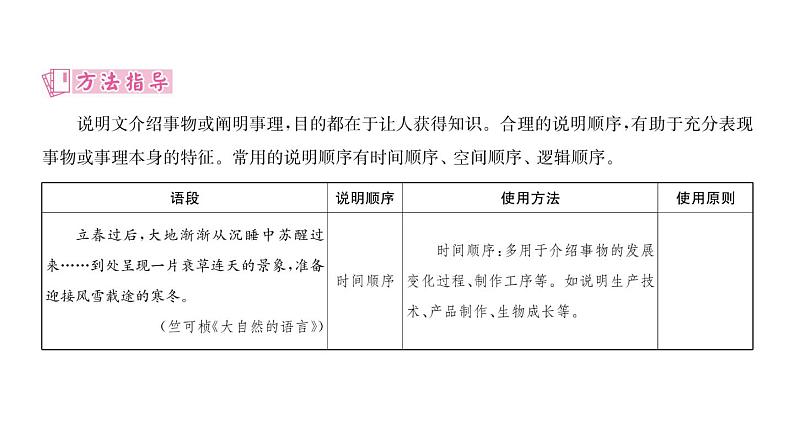 方法指导

说明文介绍事物或阐明事理，目的都在于让人获得知识。合理的说明顺序，有助于充分表现事物或事理本身的特征。常用的说明顺序有时间顺序、空间顺序、逻辑顺序。

| 语段 | 说明顺序 | 使用方法 | 使用原则 |
|---|---|---|---|
| 立春过后，大地渐渐从沉睡中苏醒过来……到处呈现一片衰草连天的景象，准备迎接风雪载途的寒冬。（竺可桢《大自然的语言》） | 时间顺序 | 时间顺序：多用于介绍事物的发展变化过程、制作工序等。如说明生产技术、产品制作、生物成长等。 | |